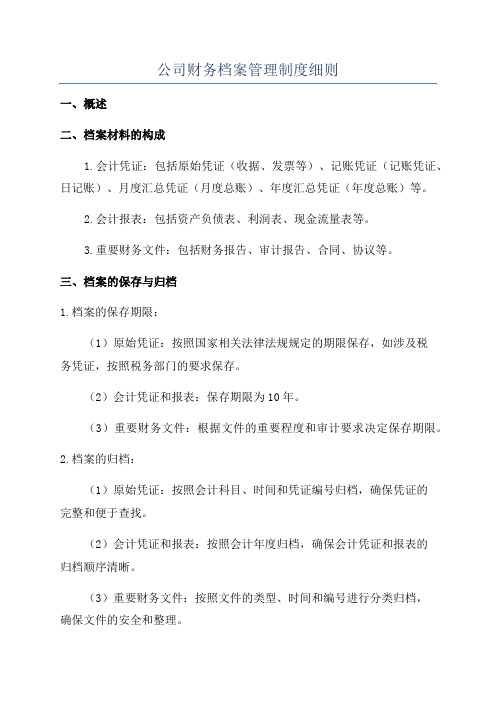 公司财务档案管理制度细则

一、概述

二、档案材料的构成

1.会计凭证：包括原始凭证（收据、发票等）、记账凭证（记账凭证、日记账）、月度汇总凭证（月度总账）、年度汇总凭证（年度总账）等。

2.会计报表：包括资产负债表、利润表、现金流量表等。

3.重要财务文件：包括财务报告、审计报告、合同、协议等。

三、档案的保存与归档

1.档案的保存期限：

（1）原始凭证：按照国家相关法律法规规定的期限保存，如涉及税务凭证，按照税务部门的要求保存。

（2）会计凭证和报表：保存期限为10年。

（3）重要财务文件：根据文件的重要程度和审计要求决定保存期限。

2.档案的归档：

（1）原始凭证：按照会计科目、时间和凭证编号归档，确保凭证的完整和便于查找。

（2）会计凭证和报表：按照会计年度归档，确保会计凭证和报表的归档顺序清晰。

（3）重要财务文件：按照文件的类型、时间和编号进行分类归档，确保文件的安全和整理。